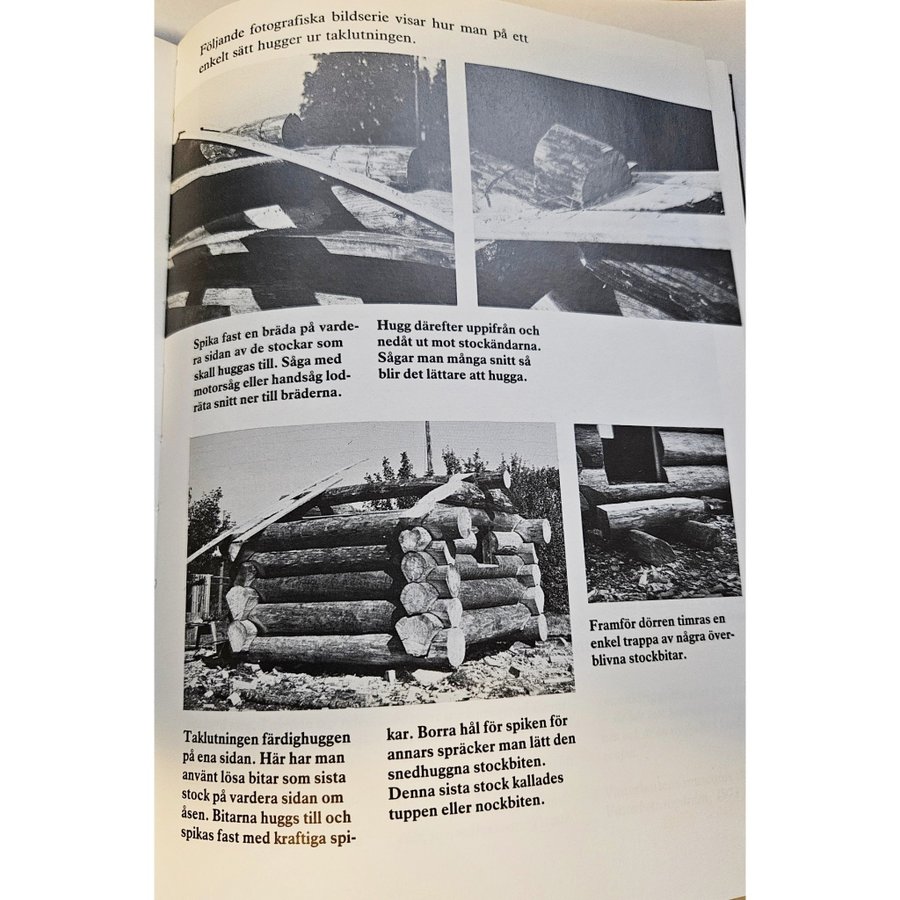 Följande fotografiska bildserie visar hur man på ett enkelt sätt hugger ur taklutningen.

Spika fast en bräda på vardera sidan av de stockar som skall huggas till. Såga med motorsåg eller handsåg lodräta snitt ner till bräderna.

Hugg därefter uppifrån och nedåt ut mot stockändarna. Sågar man många snitt så blir det lättare att hugga.

Framför dörren timras en enkel trappa av några överblivna stockbitar.

Taklutningen färdighuggen på ena sidan. Här har man använt lösa bitar som sista stock på vardera sidan om åsen. Bitarna huggs till och spikas fast med kraftiga spikar. Borra hål för spiken för annars spräcker man lätt den snedhuggna stockbiten. Denna sista stock kallades tuppen eller nockbiten.